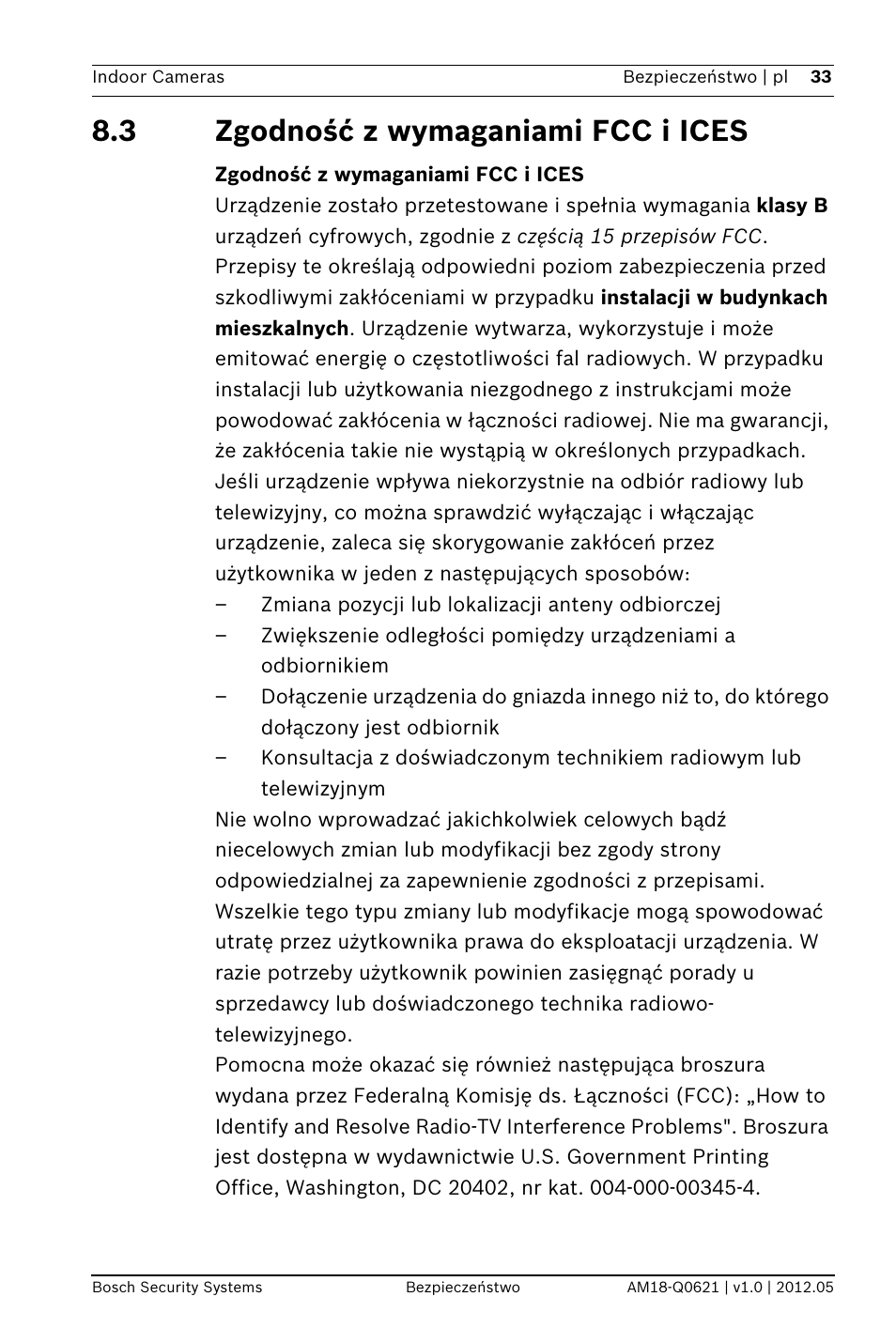 Indoor Cameras

Bezpieczeństwo | pl 33

8.3 Zgodność z wymaganiami FCC i ICES

Zgodność z wymaganiami FCC i ICES
Urządzenie zostało przetestowane i spełnia wymagania klasy B urządzeń cyfrowych, zgodnie z częścią 15 przepisów FCC. Przepisy te określają odpowiedni poziom zabezpieczenia przed szkodliwymi zakłóceniami w przypadku instalacji w budynkach mieszkalnych. Urządzenie wytwarza, wykorzystuje i może emitować energię o częstotliwości fal radiowych. W przypadku instalacji lub użytkowania niezgodnego z instrukcjami może powodować zakłócenia w łączności radiowej. Nie ma gwarancji, że zakłócenia takie nie wystąpią w określonych przypadkach. Jeśli urządzenie wpływa niekorzystnie na odbiór radiowy lub telewizyjny, co można sprawdzić wyłączając i włączając urządzenie, zaleca się skorygowanie zakłóceń przez użytkownika w jeden z następujących sposobów:
– Zmiana pozycji lub lokalizacji anteny odbiorczej
– Zwiększenie odległości pomiędzy urządzeniami a odbiornikiem
– Dołączenie urządzenia do gniazda innego niż to, do którego dołączony jest odbiornik
– Konsultacja z doświadczonym technikiem radiowym lub telewizyjnym
Nie wolno wprowadzać jakichkolwiek celowych bądź niecelowych zmian lub modyfikacji bez zgody strony odpowiedzialnej za zapewnienie zgodności z przepisami. Wszelkie tego typu zmiany lub modyfikacje mogą spowodować utratę przez użytkownika prawa do eksploatacji urządzenia. W razie potrzeby użytkownik powinien zasięgnąć porady u sprzedawcy lub doświadczonego technika radiowo-telewizyjnego.
Pomocna może okazać się również następująca broszura wydana przez Federalną Komisję ds. Łączności (FCC): „How to Identify and Resolve Radio-TV Interference Problems". Broszura jest dostępna w wydawnictwie U.S. Government Printing Office, Washington, DC 20402, nr kat. 004-000-00345-4.

Bosch Security Systems Bezpieczeństwo AM18-Q0621 | v1.0 | 2012.05